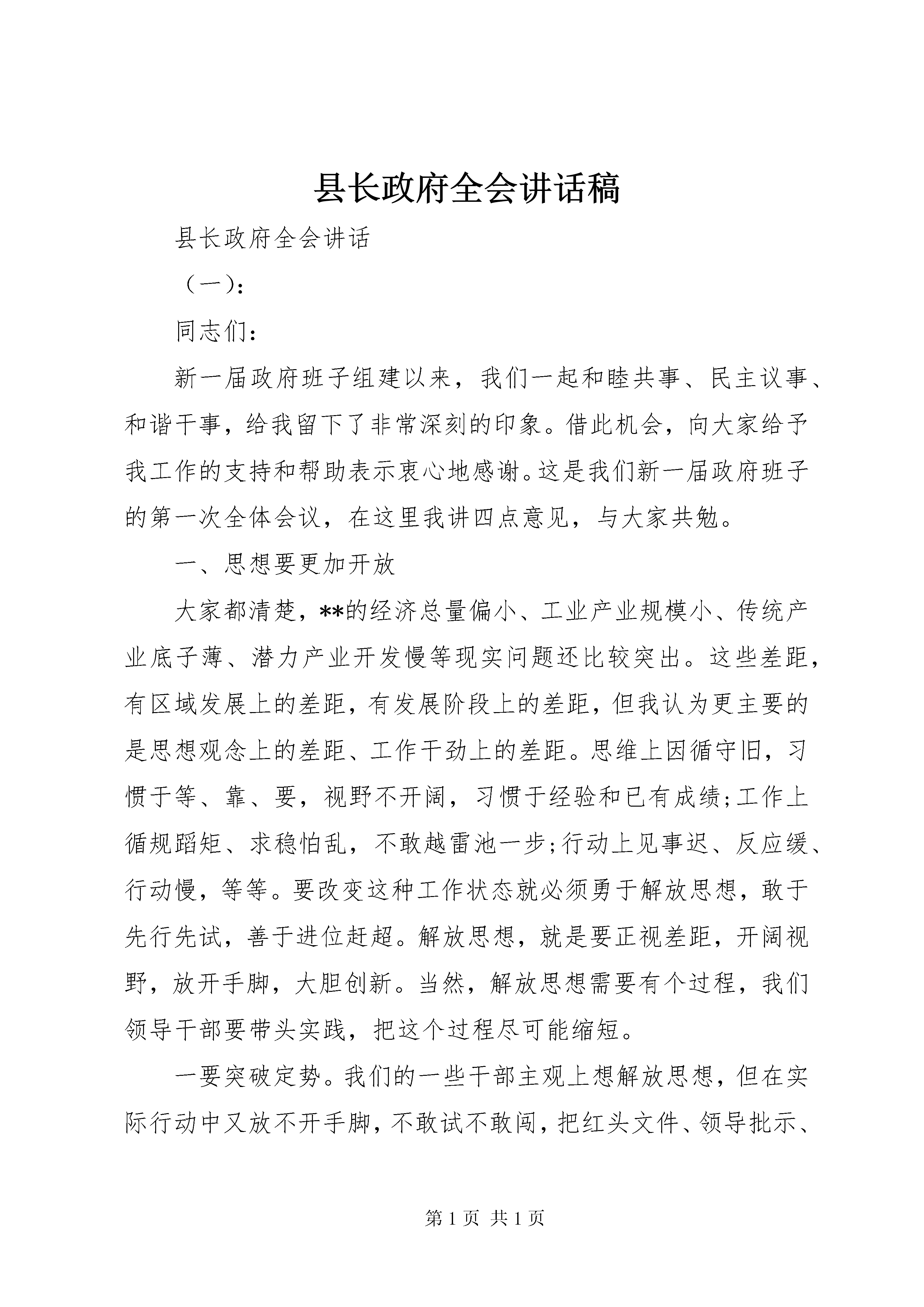 县长政府全会讲话稿

县长政府全会讲话

（一）:

同志们：

新一届政府班子组建以来，我们一起和睦共事、民主议事、和谐干事，给我留下了非常深刻的印象。借此机会，向大家给予我工作的支持和帮助表示衷心地感谢。这是我们新一届政府班子的第一次全体会议，在这里我讲四点意见，与大家共勉。

一、思想要更加开放

大家都清楚，**的经济总量偏小、工业产业规模小、传统产业底子薄、潜力产业开发慢等现实问题还比较突出。这些差距，有区域发展上的差距，有发展阶段上的差距，但我认为更主要的是思想观念上的差距、工作干劲上的差距。思维上因循守旧，习惯于等、靠、要，视野不开阔，习惯于经验和已有成绩;工作上循规蹈矩、求稳怕乱，不敢越雷池一步;行动上见事迟、反应缓、行动慢，等等。要改变这种工作状态就必须勇于解放思想，敢于先行先试，善于进位赶超。解放思想，就是要正视差距，开阔视野，放开手脚，大胆创新。当然，解放思想需要有个过程，我们领导干部要带头实践，把这个过程尽可能缩短。

一要突破定势。我们的一些干部主观上想解放思想，但在实际行动中又放不开手脚，不敢试不敢闯，把红头文件、领导批示、

第 1 页 共 1 页